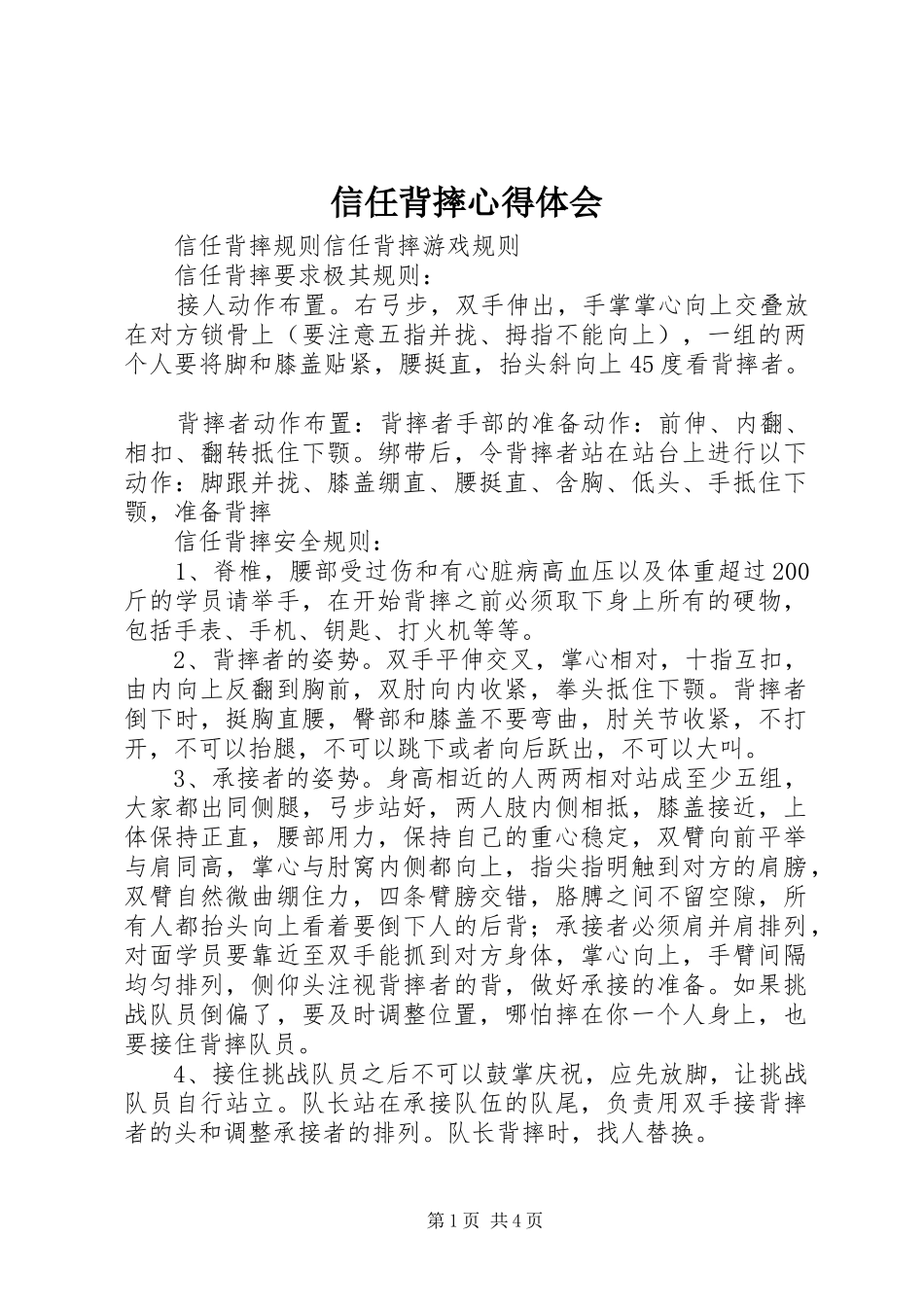 信任背摔心得体会

信任背摔规则信任背摔游戏规则

信任背摔要求极其规则：

接人动作布置。右弓步，双手伸出，手掌掌心向上交叠放在对方锁骨上（要注意五指并拢、拇指不能向上），一组的两个人要将脚和膝盖贴紧，腰挺直，抬头斜向上45度看背摔者。

背摔者动作布置：背摔者手部的准备动作：前伸、内翻、相扣、翻转抵住下颚。绑带后，令背摔者站在站台上进行以下动作：脚跟并拢、膝盖绷直、腰挺直、含胸、低头、手抵住下颚，准备背摔

信任背摔安全规则：

1、脊椎，腰部受过伤和有心脏病高血压以及体重超过200斤的学员请举手，在开始背摔之前必须取下身上所有的硬物，包括手表、手机、钥匙、打火机等等。

2、背摔者的姿势。双手平伸交叉，掌心相对，十指互扣，由内向上反翻到胸前，双肘向内收紧，拳头抵住下颚。背摔者倒下时，挺胸直腰，臀部和膝盖不要弯曲，肘关节收紧，不打开，不可以抬腿，不可以跳下或者向后跃出，不可以大叫。

3、承接者的姿势。身高相近的人两两相对站成至少五组，大家都出同侧腿，弓步站好，两人肢内侧相抵，膝盖接近，上体保持正直，腰部用力，保持自己的重心稳定，双臂向前平举与肩同高，掌心与肘窝内侧都向上，指尖指明触到对方的肩膀，双臂自然微曲绷住力，四条臂膀交错，胳膊之间不留空隙，所有人都抬头向上看着要倒下人的后背；承接者必须肩并肩排列，对面学员要靠近至双手能抓到对方身体，掌心向上，手臂间隔均匀排列，侧仰头注视背摔者的背，做好承接的准备。如果挑战队员倒偏了，要及时调整位置，哪怕摔在你一个人身上，也要接住背摔队员。

4、接住挑战队员之后不可以鼓掌庆祝，应先放脚，让挑战队员自行站立。队长站在承接队伍的队尾，负责用双手接背摔者的头和调整承接者的排列。队长背摔时，找人替换。

第1页 共4页